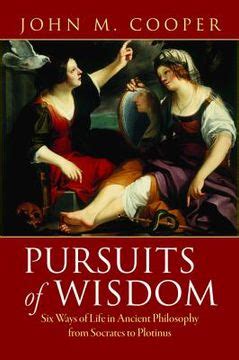 JOHN M. COOPER

PURSUITS of WISDOM

Six Ways of Life in Ancient Philosophy from Socrates to Plotinus